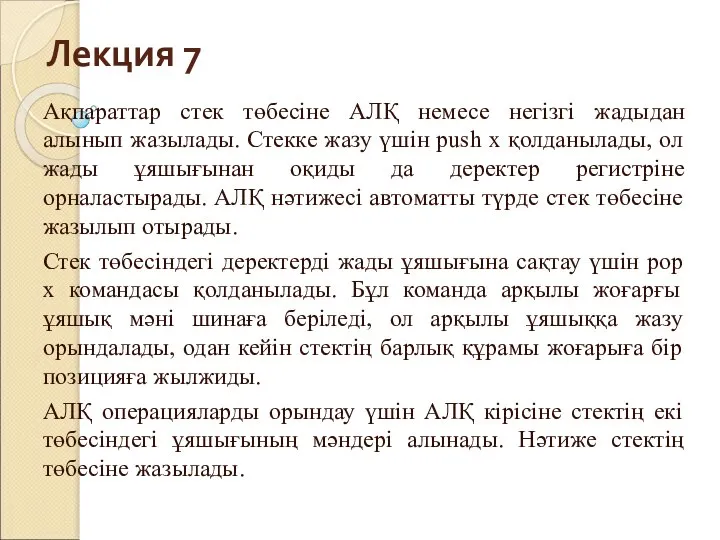 Лекция 7

Ақпараттар стек төбесіне АЛҚ немесе негізгі жадыдан алынып жазылады. Стекке жазу үшін push x қолданылады, ол жады ұяшығынан оқиды да деректер регистріне орналастырады. АЛҚ нәтижесі автоматты түрде стек төбесіне жазылып отырады.

Стек төбесіндегі деректерді жады ұяшығына сақтау үшін pop x командасы қолданылады. Бұл команда арқылы жоғарғы ұяшық мәні шинаға беріледі, ол арқылы ұяшыққа жазу орындалады, одан кейін стектің барлық құрамы жоғарыға бір позицияға жылжиды.

АЛҚ операцияларды орындау үшін АЛҚ кірісіне стектің екі төбесіндегі ұяшығының мәндері алынады. Нәтиже стектің төбесіне жазылады.